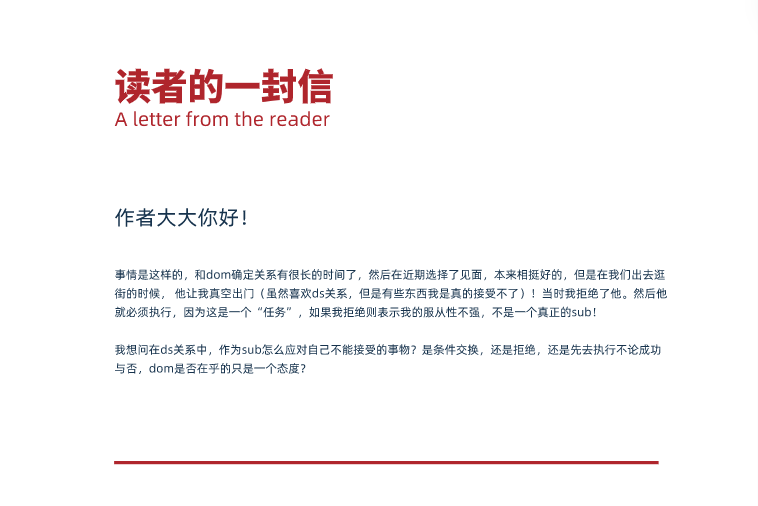 读者的一封信
A letter from the reader

作者大大你好！

事情是这样的，和dom确定关系有很长的时间了，然后在近期选择了见面，本来相挺好的，但是在我们出去逛街的时候，他让我真空出门（虽然喜欢ds关系，但是有些东西我是真的接受不了）！当时我拒绝了他。然后他就必须执行，因为这是一个“任务”，如果我拒绝则表示我的服从性不强，不是一个真正的sub！

我想问在ds关系中，作为sub怎么应对自己不能接受的事物？是条件交换，还是拒绝，还是先去执行不论成功与否，dom是否在乎的只是一个态度？